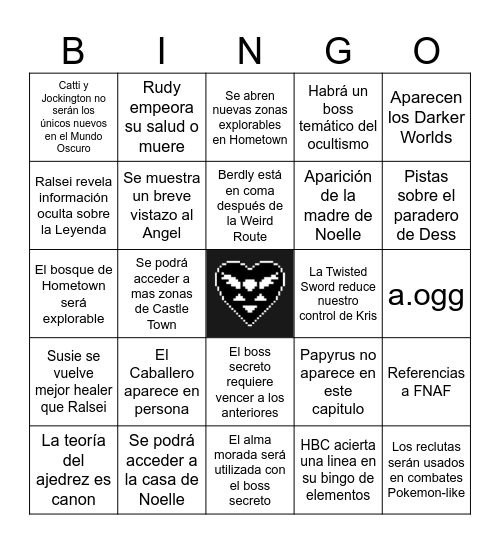 | B | I | N | G | O |
|---|---|---|---|---|
| Catti y Jockington no serán los únicos nuevos en el Mundo Oscuro | Rudy empeora su salud o muere | Se abren nuevas zonas explorables en Hometown | Habrá un boss temático del ocultismo | Aparecen los Darker Worlds |
| Ralsei revela información oculta sobre la Leyenda | Se muestra un breve vistazo al Angel | Berdly está en coma después de la Weird Route | Aparición de la madre de Noelle | Pistas sobre el paradero de Dess |
| El bosque de Hometown será explorable | Se podrá acceder a mas zonas de Castle Town | | La Twisted Sword reduce nuestro control de Kris | a.ogg |
| Susie se vuelve mejor healer que Ralsei | El Caballero aparece en persona | El boss secreto requiere vencer a los anteriores | Papyrus no aparece en este capitulo | Referencias a FNAF |
| La teoría del ajedrez es canon | Se podrá acceder a la casa de Noelle | El alma morada será utilizada con el boss secreto | HBC acierta una linea en su bingo de elementos | Los reclutas serán usados en combates Pokemon-like |